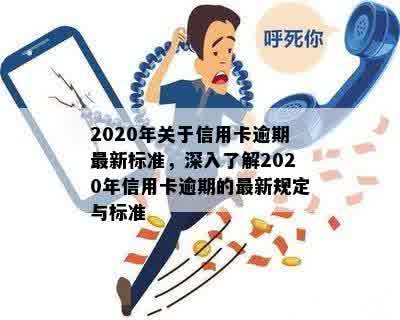 呼死你

2020年关于信用卡逾期最新标准，深入了解2020年信用卡逾期的最新规定与标准